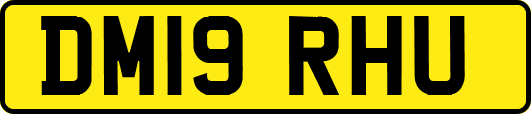 DM19 RHU